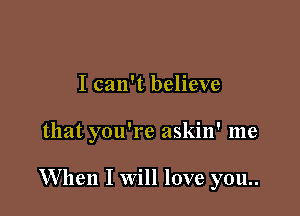 I can't believe

that you're askin' me

When I will love you..